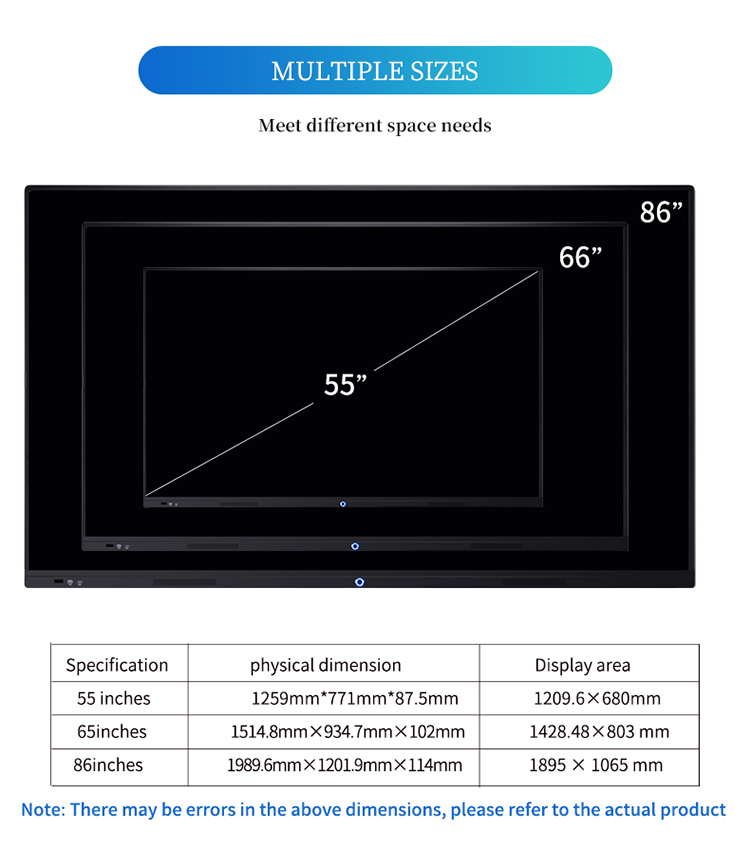 MULTIPLE SIZES

Meet different space needs

86”

66”

55”

| Specification | physical dimension | Display area |
|---|---|---|
| 55 inches | 1259mm*771mm*87.5mm | 1209.6×680mm |
| 65inches | 1514.8mm×934.7mm×102mm | 1428.48×803 mm |
| 86inches | 1989.6mm×1201.9mm×114mm | 1895 × 1065 mm |

Note: There may be errors in the above dimensions, please refer to the actual product